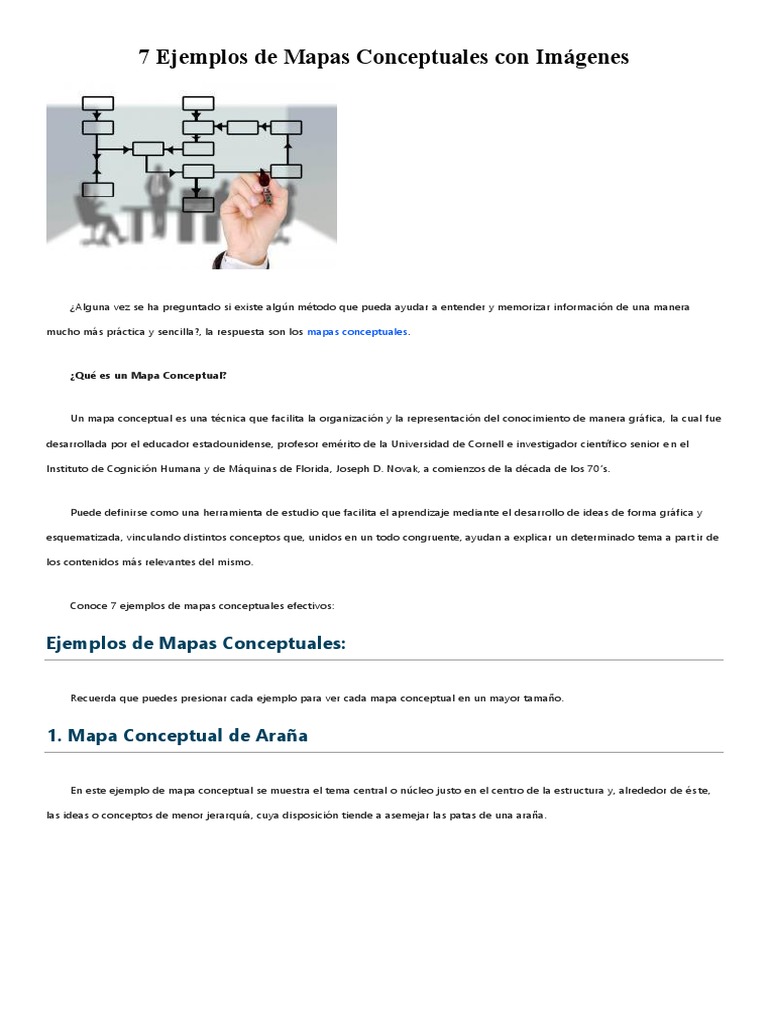 7 Ejemplos de Mapas Conceptuales con Imágenes

¿Alguna vez se ha preguntado si existe algún método que pueda ayudar a entender y memorizar información de una manera mucho más práctica y sencilla?, la respuesta son los mapas conceptuales.

¿Qué es un Mapa Conceptual?

Un mapa conceptual es una técnica que facilita la organización y la representación del conocimiento de manera gráfica, la cual fue desarrollada por el educador estadounidense, profesor emérito de la Universidad de Cornell e investigador científico senior en el Instituto de Cognición Humana y de Máquinas de Florida, Joseph D. Novak, a comienzos de la década de los 70's.

Puede definirse como una herramienta de estudio que facilita el aprendizaje mediante el desarrollo de ideas de forma gráfica y esquematizada, vinculando distintos conceptos que, unidos en un todo congruente, ayudan a explicar un determinado tema a partir de los contenidos más relevantes del mismo.

Conoce 7 ejemplos de mapas conceptuales efectivos:

Ejemplos de Mapas Conceptuales:

Recuerda que puedes presionar cada ejemplo para ver cada mapa conceptual en un mayor tamaño.

1. Mapa Conceptual de Araña

En este ejemplo de mapa conceptual se muestra el tema central o núcleo justo en el centro de la estructura y, alrededor de éste, las ideas o conceptos de menor jerarquía, cuya disposición tiende a asemejar las patas de una araña.